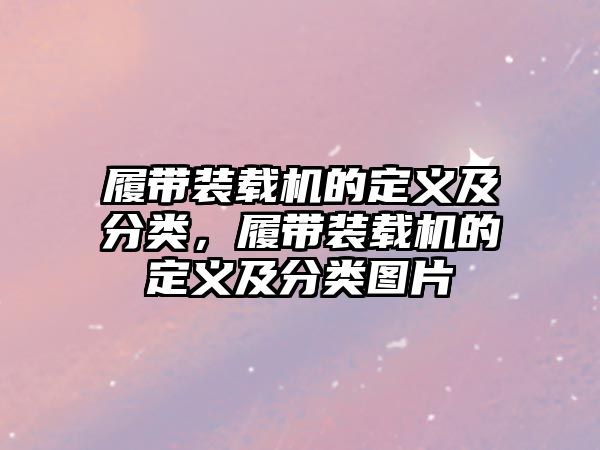 履带装载机的定义及分类，履带装载机的定义及分类图片